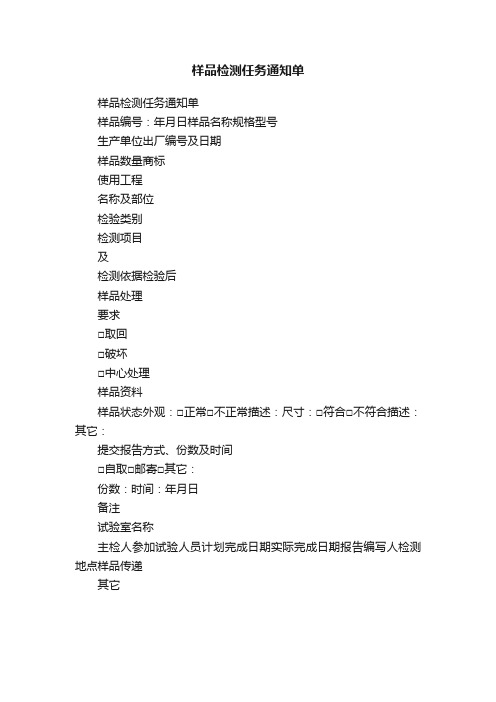 样品检测任务通知单

样品检测任务通知单

样品编号：年月日样品名称规格型号

生产单位出厂编号及日期

样品数量商标

使用工程

名称及部位

检验类别

检测项目

及

检测依据检验后

样品处理

要求

□取回

□破坏

□中心处理

样品资料

样品状态外观：□正常□不正常描述：尺寸：□符合□不符合描述：其它：

提交报告方式、份数及时间

□自取□邮寄□其它：

份数：时间：年月日

备注

试验室名称

主检人参加试验人员计划完成日期实际完成日期报告编写人检测地点样品传递

其它